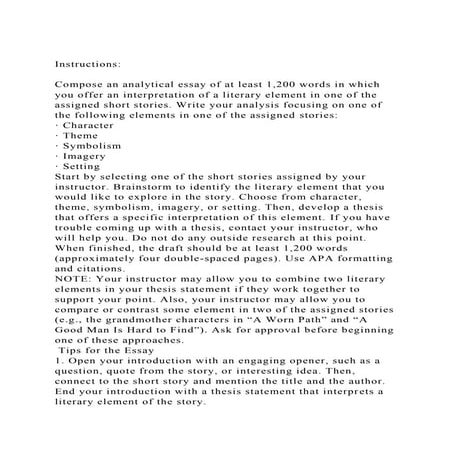 Instructions:

Compose an analytical essay of at least 1,200 words in which you offer an interpretation of a literary element in one of the assigned short stories. Write your analysis focusing on one of the following elements in one of the assigned stories:
· Character
· Theme
· Symbolism
· Imagery
· Setting
Start by selecting one of the short stories assigned by your instructor. Brainstorm to identify the literary element that you would like to explore in the story. Choose from character, theme, symbolism, imagery, or setting. Then, develop a thesis that offers a specific interpretation of this element. If you have trouble coming up with a thesis, contact your instructor, who will help you. Do not do any outside research at this point. When finished, the draft should be at least 1,200 words (approximately four double-spaced pages). Use APA formatting and citations.
NOTE: Your instructor may allow you to combine two literary elements in your thesis statement if they work together to support your point. Also, your instructor may allow you to compare or contrast some element in two of the assigned stories (e.g., the grandmother characters in “A Worn Path” and “A Good Man Is Hard to Find”). Ask for approval before beginning one of these approaches.
Tips for the Essay
1. Open your introduction with an engaging opener, such as a question, quote from the story, or interesting idea. Then, connect to the short story and mention the title and the author. End your introduction with a thesis statement that interprets a literary element of the story.